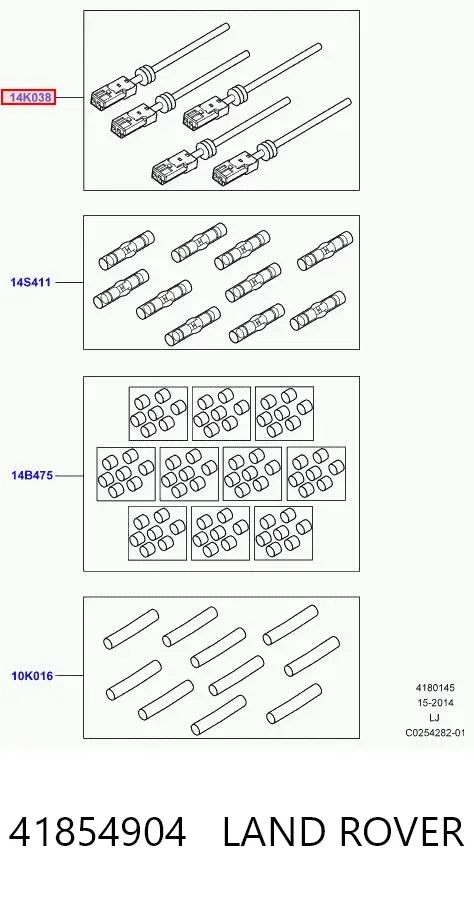 14K038

14S411

14B475

10K016

4180145
15-2014
LJ
C0254282-01

41854904 LAND ROVER